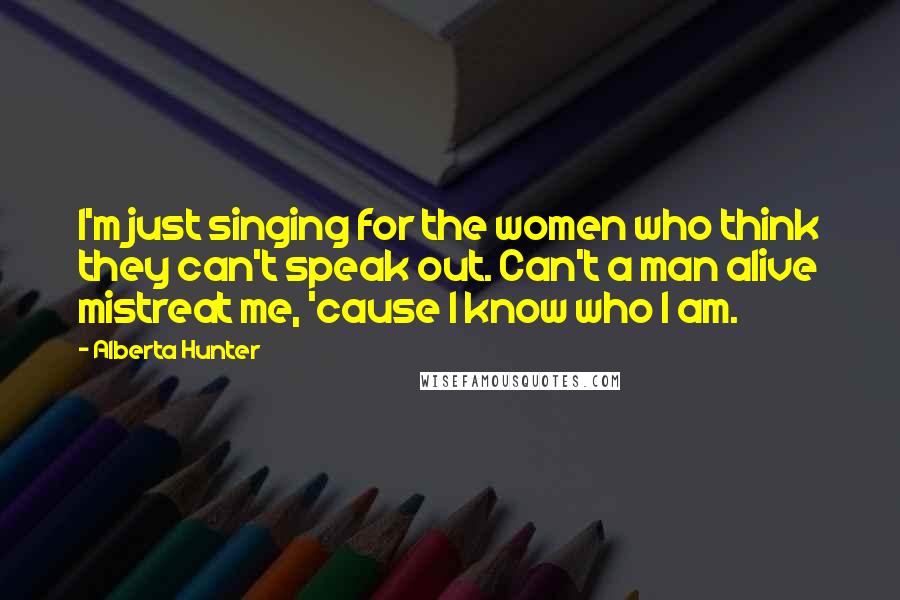 I'm just singing for the women who think they can't speak out. Can't a man alive mistreat me, 'cause I know who I am.

- Alberta Hunter

WISEFAMOUSQUOTES.COM